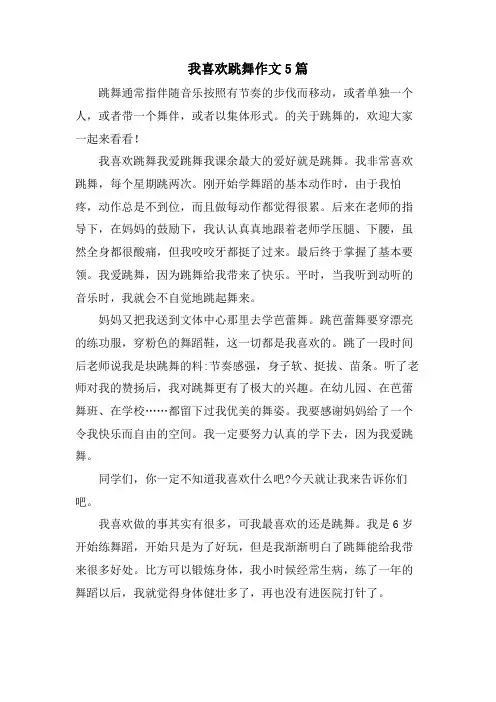 我喜欢跳舞作文5篇

跳舞通常指伴随音乐按照有节奏的步伐而移动，或者单独一个人，或者带一个舞伴，或者以集体形式。的关于跳舞的，欢迎大家一起来看看！

我喜欢跳舞我爱跳舞我课余最大的爱好就是跳舞。我非常喜欢跳舞，每个星期跳两次。刚开始学舞蹈的基本动作时，由于我怕疼，动作总是不到位，而且做每动作都觉得很累。后来在老师的指导下，在妈妈的鼓励下，我认认真真地跟着老师学压腿、下腰，虽然全身都很酸痛，但我咬咬牙都挺了过来。最后终于掌握了基本要领。我爱跳舞，因为跳舞给我带来了快乐。平时，当我听到动听的音乐时，我就会不自觉地跳起舞来。

妈妈又把我送到文体中心那里去学芭蕾舞。跳芭蕾舞要穿漂亮的练功服，穿粉色的舞蹈鞋，这一切都是我喜欢的。跳了一段时间后老师说我是块跳舞的料:节奏感强，身子软、挺拔、苗条。听了老师对我的赞扬后，我对跳舞更有了极大的兴趣。在幼儿园、在芭蕾舞班、在学校……都留下过我优美的舞姿。我要感谢妈妈给了一个令我快乐而自由的空间。我一定要努力认真的学下去，因为我爱跳舞。

同学们，你一定不知道我喜欢什么吧?今天就让我来告诉你们吧。

我喜欢做的事其实有很多，可我最喜欢的还是跳舞。我是6岁开始练舞蹈，开始只是为了好玩，但是我渐渐明白了跳舞能给我带来很多好处。比方可以锻炼身体，我小时候经常生病，练了一年的舞蹈以后，我就觉得身体健壮多了，再也没有进医院打针了。